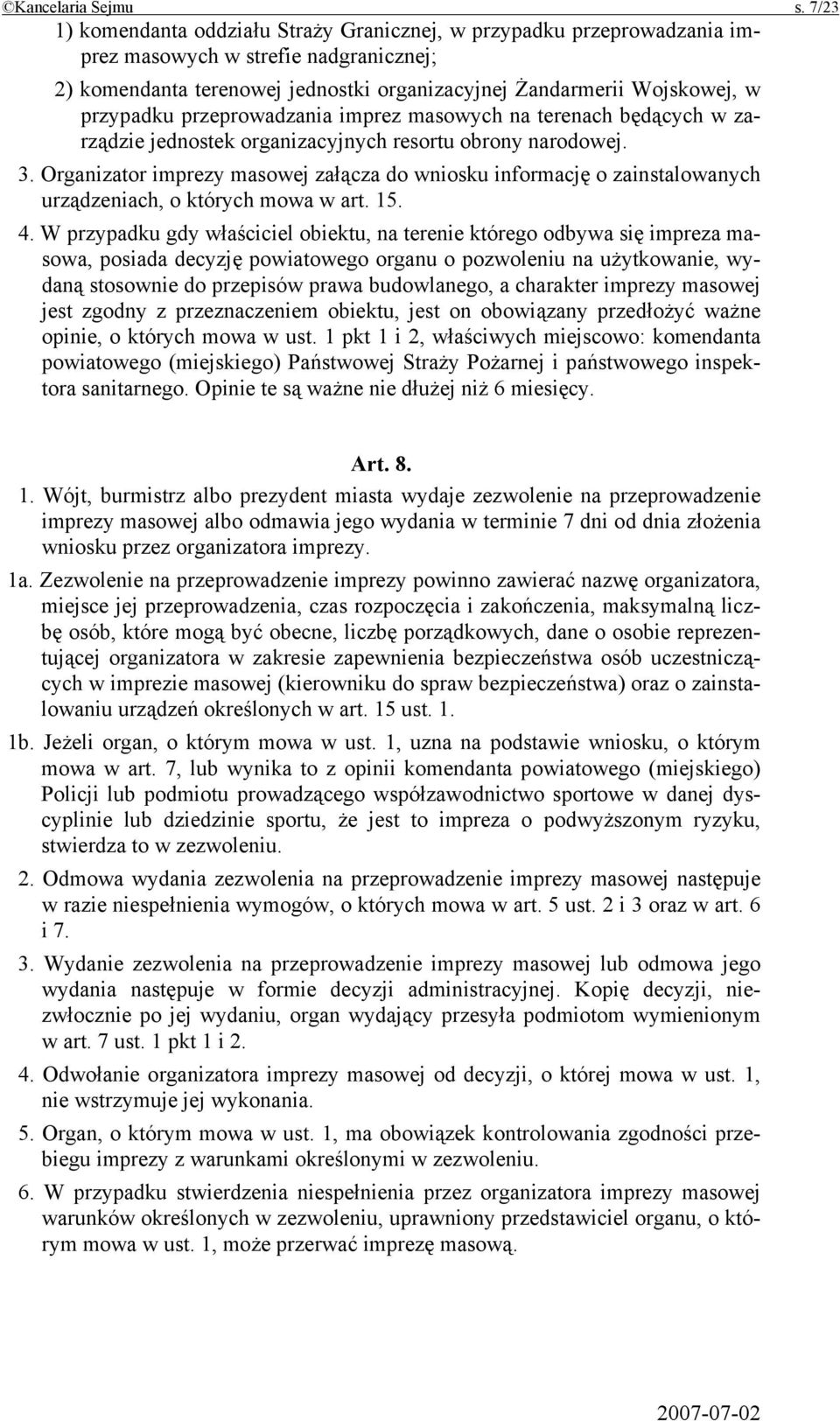 ©Kancelaria Sejmu s. 7/23

1) komendanta oddziału Straży Granicznej, w przypadku przeprowadzania imprez masowych w strefie nadgranicznej;

2) komendanta terenowej jednostki organizacyjnej Żandarmerii Wojskowej, w przypadku przeprowadzania imprez masowych na terenach będących w zarządzie jednostek organizacyjnych resortu obrony narodowej.

3. Organizator imprezy masowej załącza do wniosku informację o zainstalowanych urządzeniach, o których mowa w art. 15.

4. W przypadku gdy właściciel obiektu, na terenie którego odbywa się impreza masowa, posiada decyzję powiatowego organu o pozwoleniu na użytkowanie, wydaną stosownie do przepisów prawa budowlanego, a charakter imprezy masowej jest zgodny z przeznaczeniem obiektu, jest on obowiązany przedłożyć ważne opinie, o których mowa w ust. 1 pkt 1 i 2, właściwych miejscowo: komendanta powiatowego (miejskiego) Państwowej Straży Pożarnej i państwowego inspektora sanitarnego. Opinie te są ważne nie dłużej niż 6 miesięcy.

Art. 8.

1. Wójt, burmistrz albo prezydent miasta wydaje zezwolenie na przeprowadzenie imprezy masowej albo odmawia jego wydania w terminie 7 dni od dnia złożenia wniosku przez organizatora imprezy.

1a. Zezwolenie na przeprowadzenie imprezy powinno zawierać nazwę organizatora, miejsce jej przeprowadzenia, czas rozpoczęcia i zakończenia, maksymalną liczbę osób, które mogą być obecne, liczbę porządkowych, dane o osobie reprezentującej organizatora w zakresie zapewnienia bezpieczeństwa osób uczestniczących w imprezie masowej (kierowniku do spraw bezpieczeństwa) oraz o zainstalowaniu urządzeń określonych w art. 15 ust. 1.

1b. Jeżeli organ, o którym mowa w ust. 1, uzna na podstawie wniosku, o którym mowa w art. 7, lub wynika to z opinii komendanta powiatowego (miejskiego) Policji lub podmiotu prowadzącego współzawodnictwo sportowe w danej dyscyplinie lub dziedzinie sportu, że jest to impreza o podwyższonym ryzyku, stwierdza to w zezwoleniu.

2. Odmowa wydania zezwolenia na przeprowadzenie imprezy masowej następuje w razie niespełnienia wymogów, o których mowa w art. 5 ust. 2 i 3 oraz w art. 6 i 7.

3. Wydanie zezwolenia na przeprowadzenie imprezy masowej lub odmowa jego wydania następuje w formie decyzji administracyjnej. Kopię decyzji, niezwłocznie po jej wydaniu, organ wydający przesyła podmiotom wymienionym w art. 7 ust. 1 pkt 1 i 2.

4. Odwołanie organizatora imprezy masowej od decyzji, o której mowa w ust. 1, nie wstrzymuje jej wykonania.

5. Organ, o którym mowa w ust. 1, ma obowiązek kontrolowania zgodności przebiegu imprezy z warunkami określonymi w zezwoleniu.

6. W przypadku stwierdzenia niespełnienia przez organizatora imprezy masowej warunków określonych w zezwoleniu, uprawniony przedstawiciel organu, o którym mowa w ust. 1, może przerwać imprezę masową.

2007-07-02